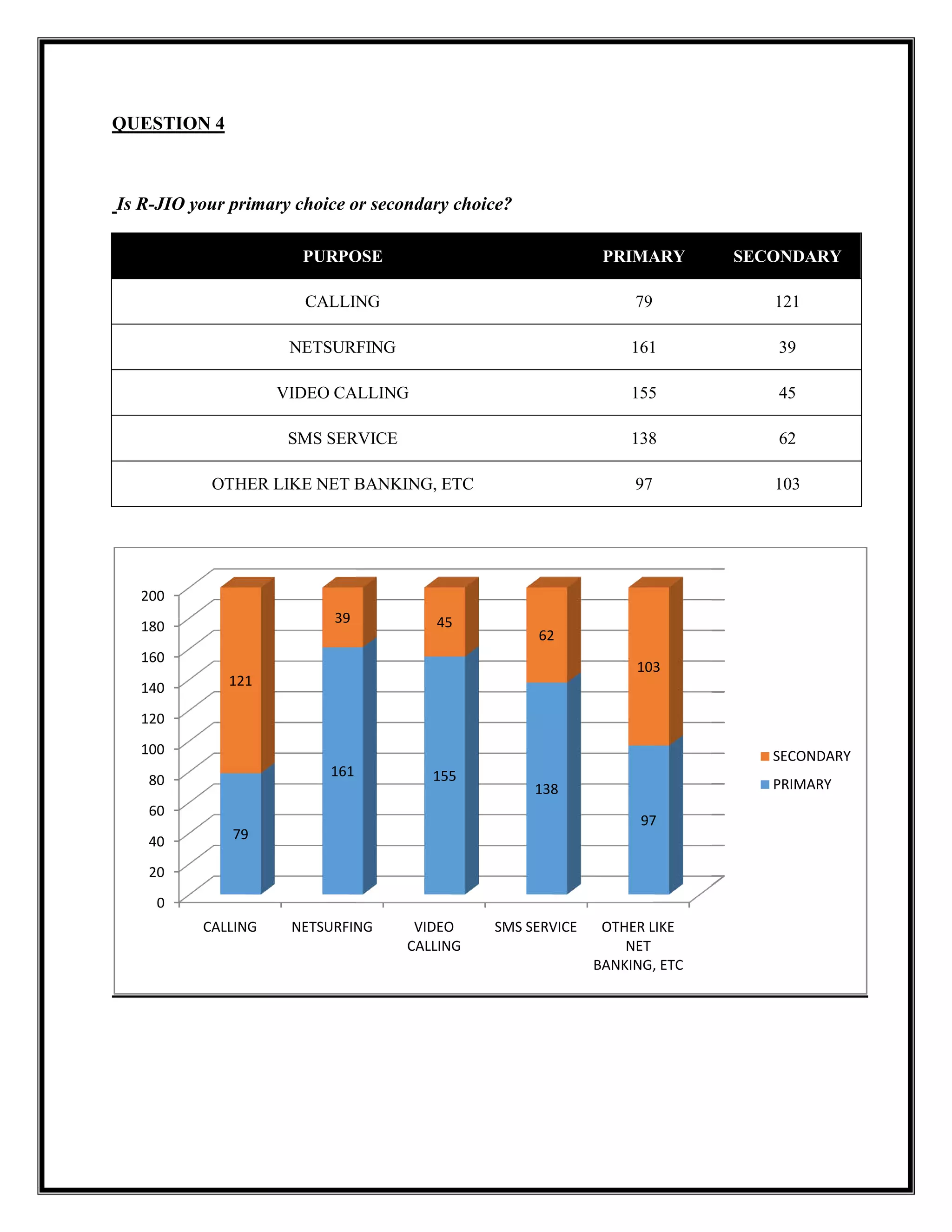 QUESTION 4

Is R-JIO your primary choice or secondary choice?

| PURPOSE | PRIMARY | SECONDARY |
|---|---|---|
| CALLING | 79 | 121 |
| NETSURFING | 161 | 39 |
| VIDEO CALLING | 155 | 45 |
| SMS SERVICE | 138 | 62 |
| OTHER LIKE NET BANKING, ETC | 97 | 103 |

200
180
160
140
120
100
80
60
40
20
0

121
79
39
161
45
155
62
138
103
97

CALLING
NETSURFING
VIDEO CALLING
SMS SERVICE
OTHER LIKE NET BANKING, ETC

SECONDARY
PRIMARY